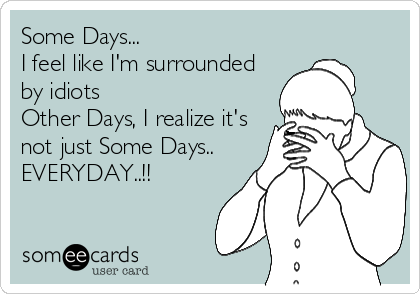 Some Days...
I feel like I'm surrounded by idiots
Other Days, I realize it's not just Some Days..
EVERYDAY..!!

someecards
user card